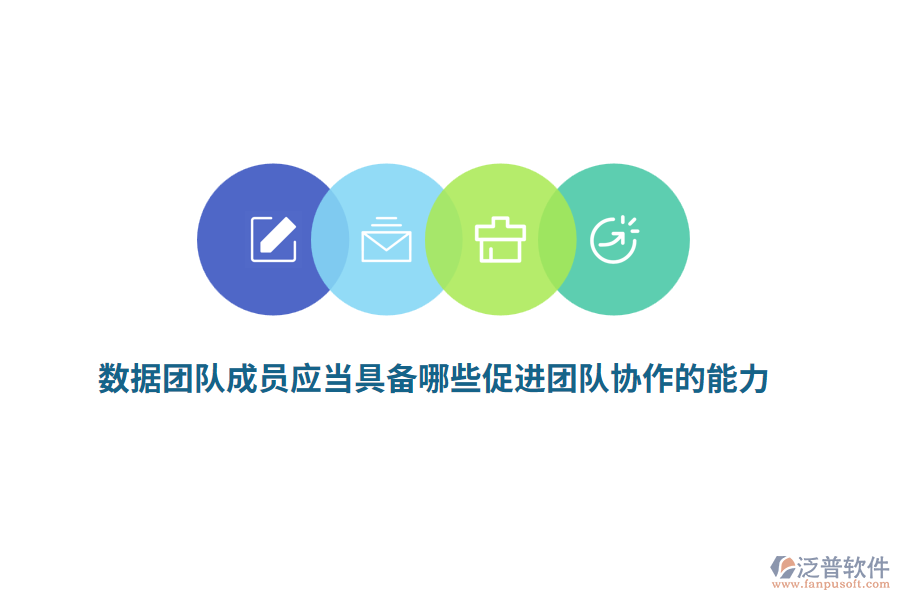 数据团队成员应当具备哪些促进团队协作的能力

泛普软件
www.fanpusoft.com